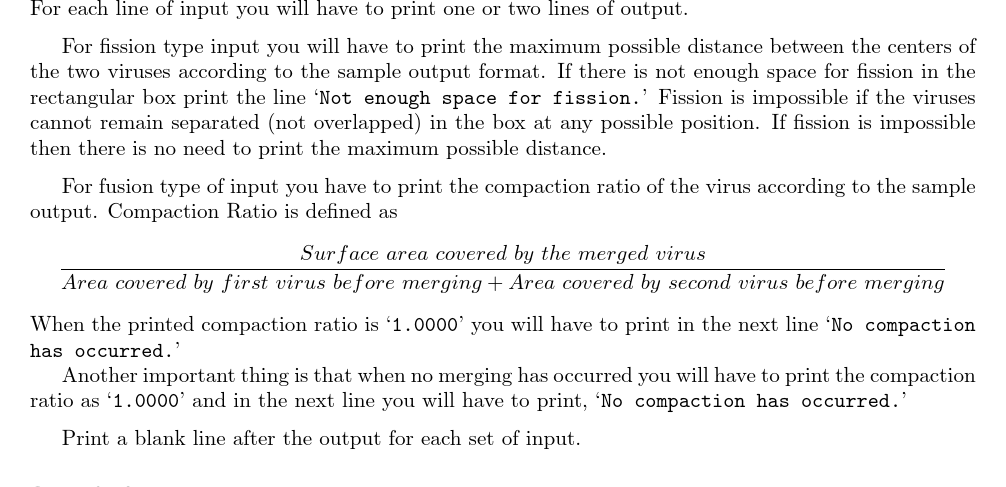 For each line of input you will have to print one or two lines of output.

For fission type input you will have to print the maximum possible distance between the centers of the two viruses according to the sample output format. If there is not enough space for fission in the rectangular box print the line 'Not enough space for fission.' Fission is impossible if the viruses cannot remain separated (not overlapped) in the box at any possible position. If fission is impossible then there is no need to print the maximum possible distance.

For fusion type of input you have to print the compaction ratio of the virus according to the sample output. Compaction Ratio is defined as

$\frac{Surface\ area\ covered\ by\ the\ merged\ virus}{Area\ covered\ by\ first\ virus\ before\ merging + Area\ covered\ by\ second\ virus\ before\ merging}$

When the printed compaction ratio is '1.0000' you will have to print in the next line 'No compaction has occurred.'

Another important thing is that when no merging has occurred you will have to print the compaction ratio as '1.0000' and in the next line you will have to print, 'No compaction has occurred.'

Print a blank line after the output for each set of input.